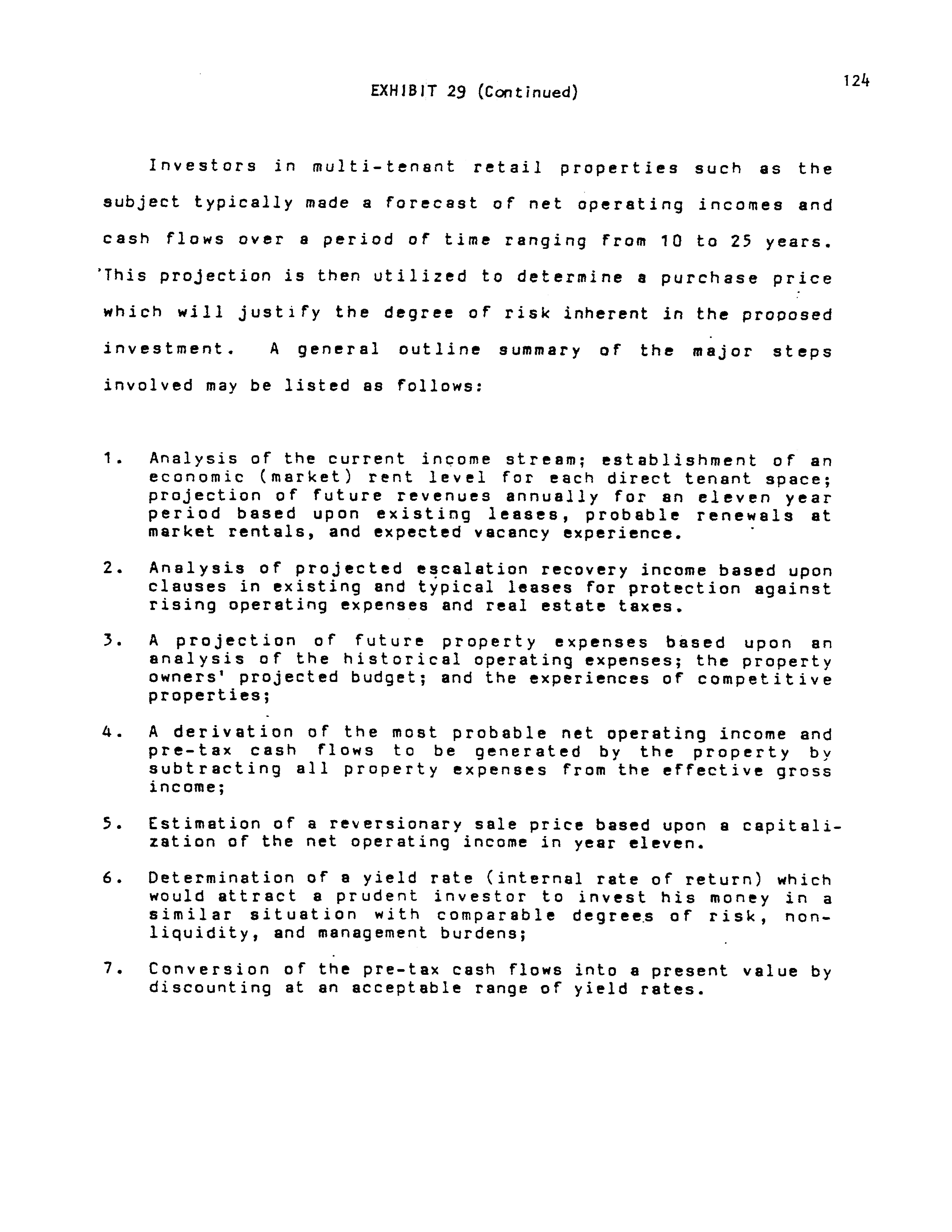 EXHIBIT 29 (Continued)

124

Investors in multi-tenant retail properties such as the subject typically made a forecast of net operating incomes and cash flows over a period of time ranging from 10 to 25 years. This projection is then utilized to determine a purchase price which will justify the degree of risk inherent in the proposed investment. A general outline summary of the major steps involved may be listed as follows:

1. Analysis of the current income stream; establishment of an economic (market) rent level for each direct tenant space; projection of future revenues annually for an eleven year period based upon existing leases, probable renewals at market rentals, and expected vacancy experience.

2. Analysis of projected escalation recovery income based upon clauses in existing and typical leases for protection against rising operating expenses and real estate taxes.

3. A projection of future property expenses based upon an analysis of the historical operating expenses; the property owners' projected budget; and the experiences of competitive properties;

4. A derivation of the most probable net operating income and pre-tax cash flows to be generated by the property by subtracting all property expenses from the effective gross income;

5. Estimation of a reversionary sale price based upon a capitalization of the net operating income in year eleven.

6. Determination of a yield rate (internal rate of return) which would attract a prudent investor to invest his money in a similar situation with comparable degrees of risk, non-liquidity, and management burdens;

7. Conversion of the pre-tax cash flows into a present value by discounting at an acceptable range of yield rates.